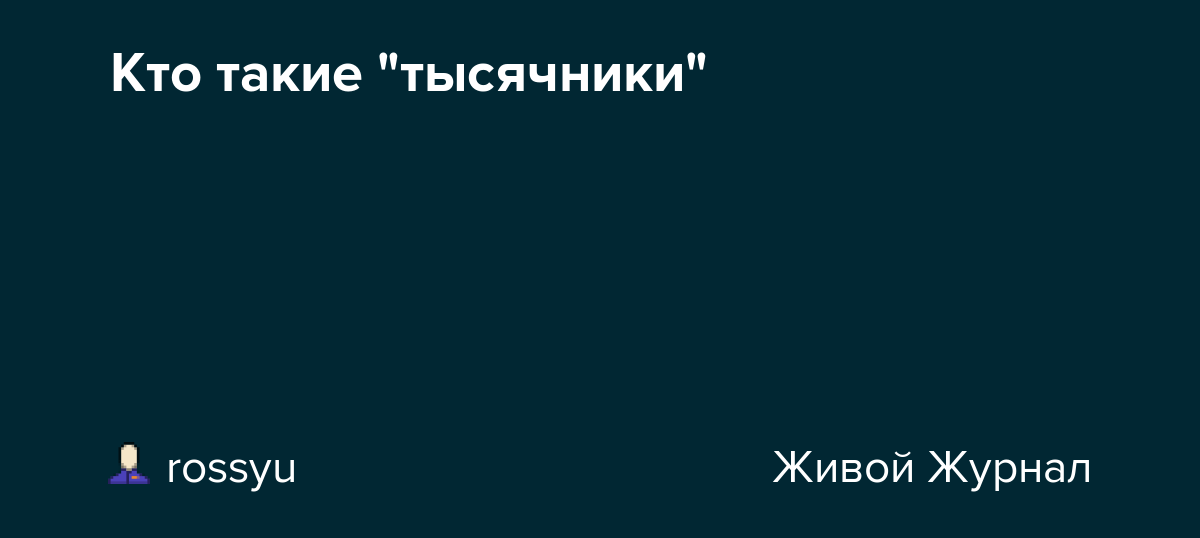 Кто такие "тысячники"

rossyu

Живой Журнал